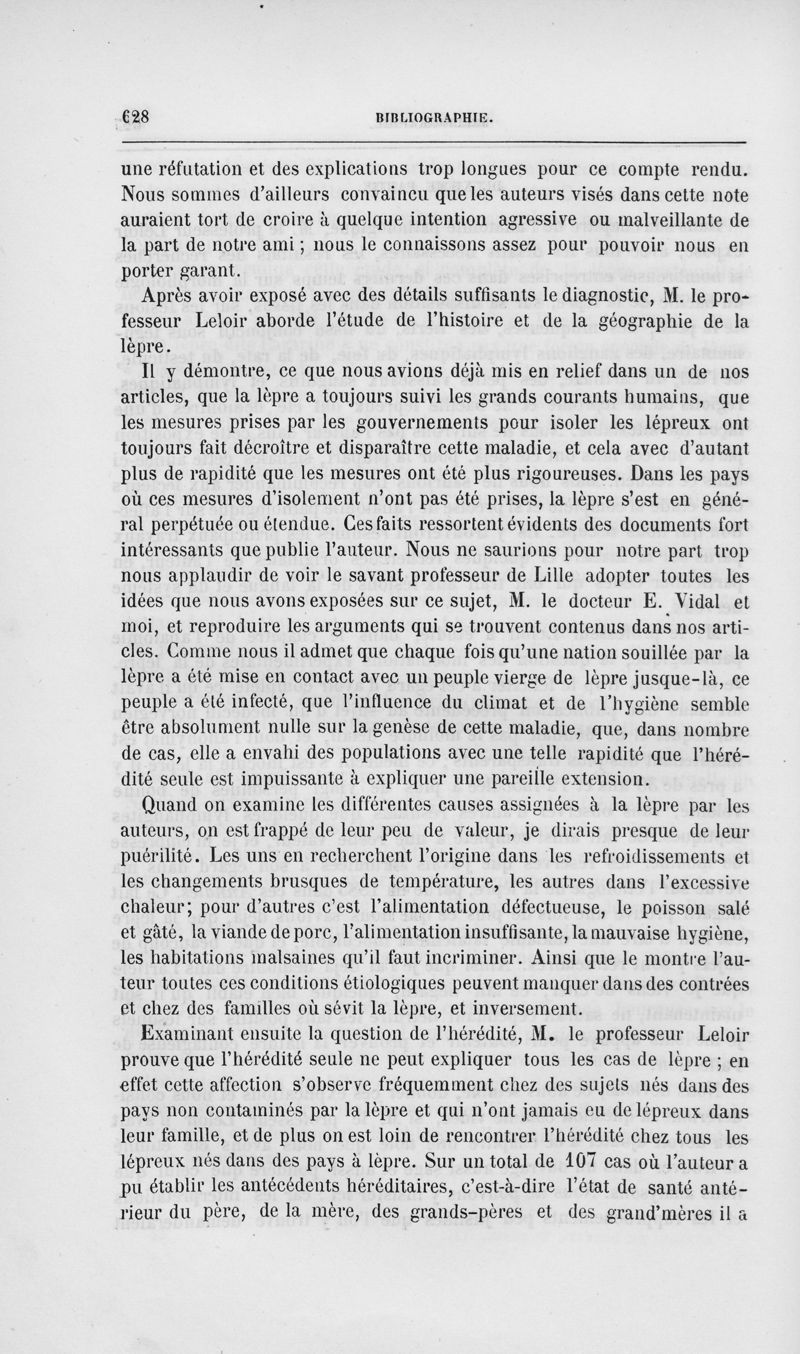 628 BIBLIOGRAPHIE.

une réfutation et des explications trop longues pour ce compte rendu. Nous sommes d'ailleurs convaincu que les auteurs visés dans cette note auraient tort de croire à quelque intention agressive ou malveillante de la part de notre ami ; nous le connaissons assez pour pouvoir nous en porter garant.

Après avoir exposé avec des détails suffisants le diagnostic, M. le professeur Leloir aborde l'étude de l'histoire et de la géographie de la lèpre.

Il y démontre, ce que nous avions déjà mis en relief dans un de nos articles, que la lèpre a toujours suivi les grands courants humains, que les mesures prises par les gouvernements pour isoler les lépreux ont toujours fait décroître et disparaître cette maladie, et cela avec d'autant plus de rapidité que les mesures ont été plus rigoureuses. Dans les pays où ces mesures d'isolement n'ont pas été prises, la lèpre s'est en général perpétuée ou étendue. Ces faits ressortent évidents des documents fort intéressants que publie l'auteur. Nous ne saurions pour notre part trop nous applaudir de voir le savant professeur de Lille adopter toutes les idées que nous avons exposées sur ce sujet, M. le docteur E. Vidal et moi, et reproduire les arguments qui se trouvent contenus dans nos articles. Comme nous il admet que chaque fois qu'une nation souillée par la lèpre a été mise en contact avec un peuple vierge de lèpre jusque-là, ce peuple a été infecté, que l'influence du climat et de l'hygiène semble être absolument nulle sur la genèse de cette maladie, que, dans nombre de cas, elle a envahi des populations avec une telle rapidité que l'hérédité seule est impuissante à expliquer une pareille extension.

Quand on examine les différentes causes assignées à la lèpre par les auteurs, on est frappé de leur peu de valeur, je dirais presque de leur puérilité. Les uns en recherchent l'origine dans les refroidissements et les changements brusques de température, les autres dans l'excessive chaleur; pour d'autres c'est l'alimentation défectueuse, le poisson salé et gâté, la viande de porc, l'alimentation insuffisante, la mauvaise hygiène, les habitations malsaines qu'il faut incriminer. Ainsi que le montre l'auteur toutes ces conditions étiologiques peuvent manquer dans des contrées et chez des familles où sévit la lèpre, et inversement.

Examinant ensuite la question de l'hérédité, M. le professeur Leloir prouve que l'hérédité seule ne peut expliquer tous les cas de lèpre ; en effet cette affection s'observe fréquemment chez des sujets nés dans des pays non contaminés par la lèpre et qui n'ont jamais eu de lépreux dans leur famille, et de plus on est loin de rencontrer l'hérédité chez tous les lépreux nés dans des pays à lèpre. Sur un total de 107 cas où l'auteur a pu établir les antécédents héréditaires, c'est-à-dire l'état de santé antérieur du père, de la mère, des grands-pères et des grand'mères il a